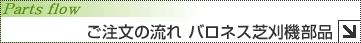 Parts flow

ご注文の流れ バロネス芝刈機部品